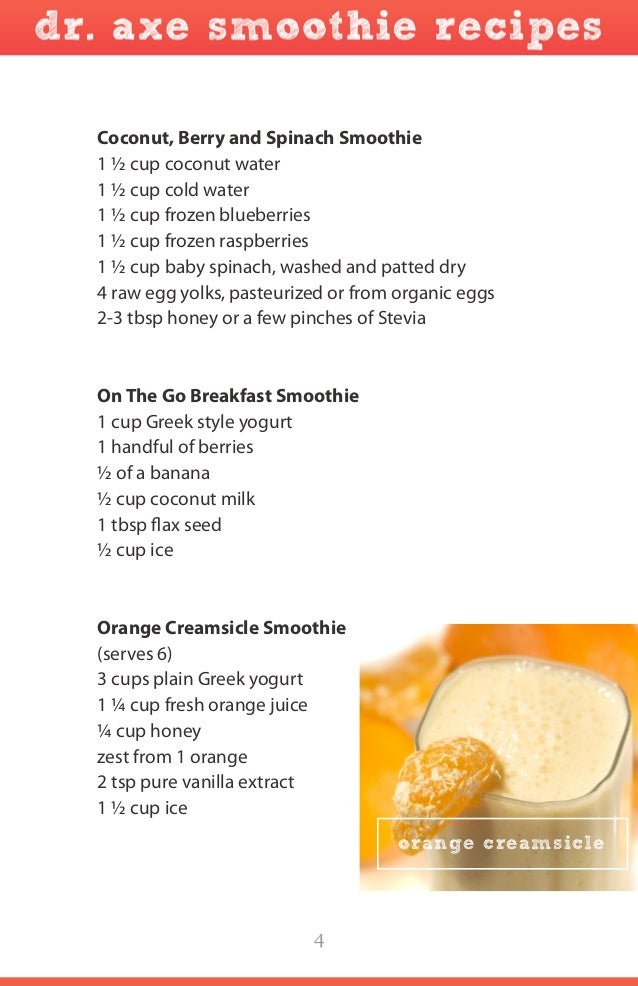 dr. axe smoothie recipes

**Coconut, Berry and Spinach Smoothie**
1 ½ cup coconut water
1 ½ cup cold water
1 ½ cup frozen blueberries
1 ½ cup frozen raspberries
1 ½ cup baby spinach, washed and patted dry
4 raw egg yolks, pasteurized or from organic eggs
2-3 tbsp honey or a few pinches of Stevia

**On The Go Breakfast Smoothie**
1 cup Greek style yogurt
1 handful of berries
½ of a banana
½ cup coconut milk
1 tbsp flax seed
½ cup ice

**Orange Creamsicle Smoothie**
(serves 6)
3 cups plain Greek yogurt
1 ¼ cup fresh orange juice
¼ cup honey
zest from 1 orange
2 tsp pure vanilla extract
1 ½ cup ice

orange creamsicle

4